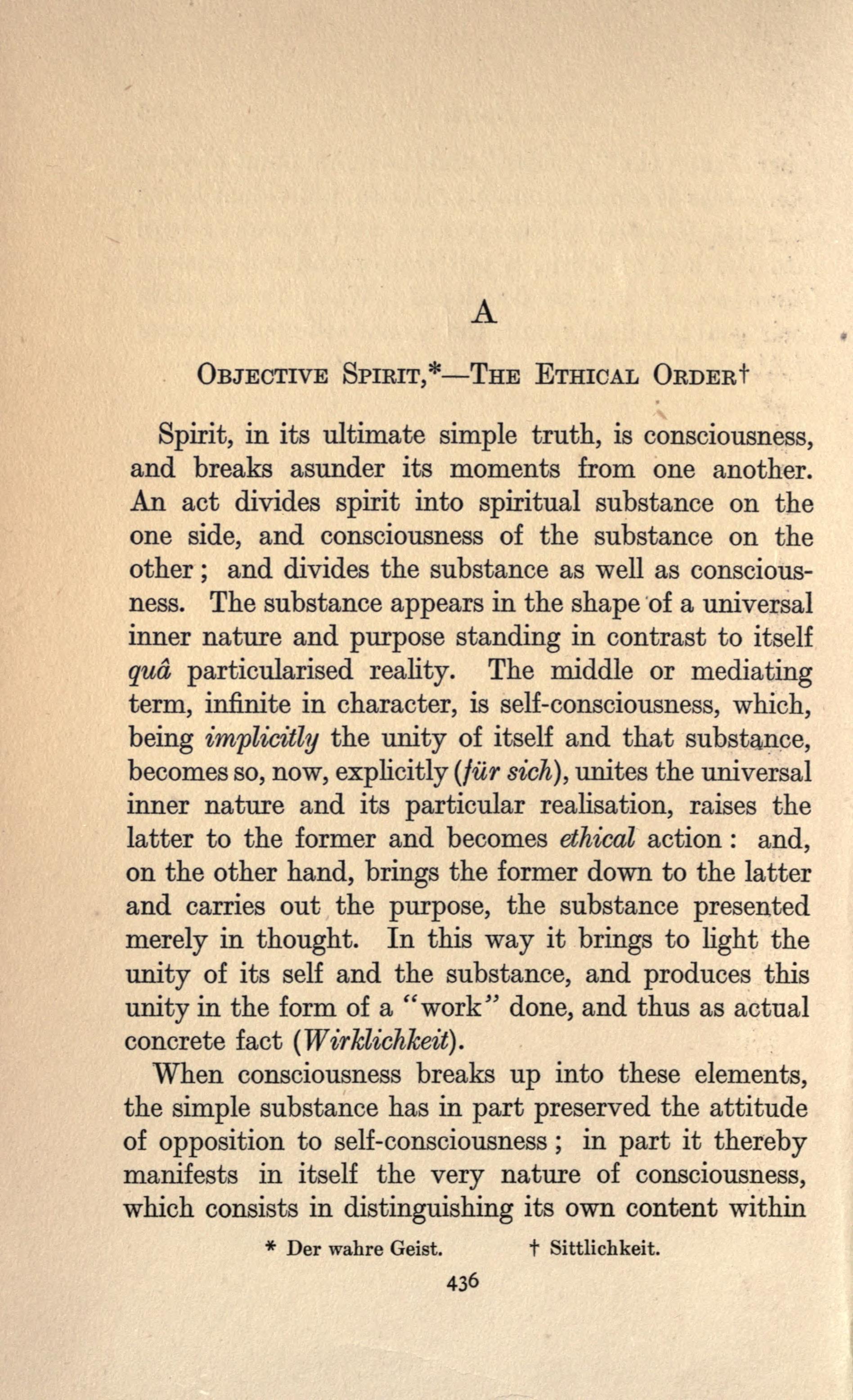 A

OBJECTIVE SPIRIT,*—THE ETHICAL ORDER†

Spirit, in its ultimate simple truth, is consciousness, and breaks asunder its moments from one another. An act divides spirit into spiritual substance on the one side, and consciousness of the substance on the other; and divides the substance as well as consciousness. The substance appears in the shape of a universal inner nature and purpose standing in contrast to itself quâ particularised reality. The middle or mediating term, infinite in character, is self-consciousness, which, being implicitly the unity of itself and that substance, becomes so, now, explicitly (für sich), unites the universal inner nature and its particular realisation, raises the latter to the former and becomes ethical action: and, on the other hand, brings the former down to the latter and carries out the purpose, the substance presented merely in thought. In this way it brings to light the unity of its self and the substance, and produces this unity in the form of a "work" done, and thus as actual concrete fact (Wirklichkeit).

When consciousness breaks up into these elements, the simple substance has in part preserved the attitude of opposition to self-consciousness; in part it thereby manifests in itself the very nature of consciousness, which consists in distinguishing its own content within

* Der wahre Geist. † Sittlichkeit.

436